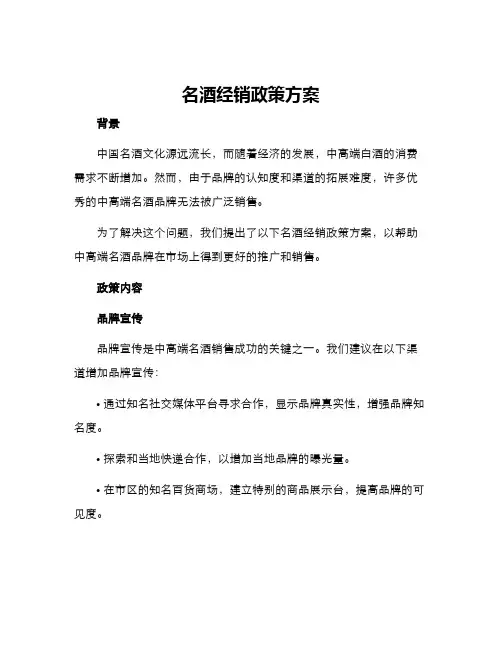 名酒经销政策方案

背景

中国名酒文化源远流长，而随着经济的发展，中高端白酒的消费需求不断增加。然而，由于品牌的认知度和渠道的拓展难度，许多优秀的中高端名酒品牌无法被广泛销售。

为了解决这个问题，我们提出了以下名酒经销政策方案，以帮助中高端名酒品牌在市场上得到更好的推广和销售。

政策内容

品牌宣传

品牌宣传是中高端名酒销售成功的关键之一。我们建议在以下渠道增加品牌宣传：

• 通过知名社交媒体平台寻求合作，显示品牌真实性，增强品牌知名度。

• 探索和当地快递合作，以增加当地品牌的曝光量。

• 在市区的知名百货商场，建立特别的商品展示台，提高品牌的可见度。